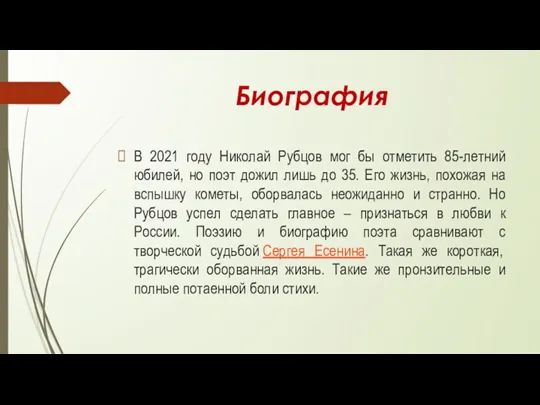 Биография

В 2021 году Николай Рубцов мог бы отметить 85-летний юбилей, но поэт дожил лишь до 35. Его жизнь, похожая на вспышку кометы, оборвалась неожиданно и странно. Но Рубцов успел сделать главное – признаться в любви к России. Поэзию и биографию поэта сравнивают с творческой судьбой Сергея Есенина. Такая же короткая, трагически оборванная жизнь. Такие же пронзительные и полные потаенной боли стихи.